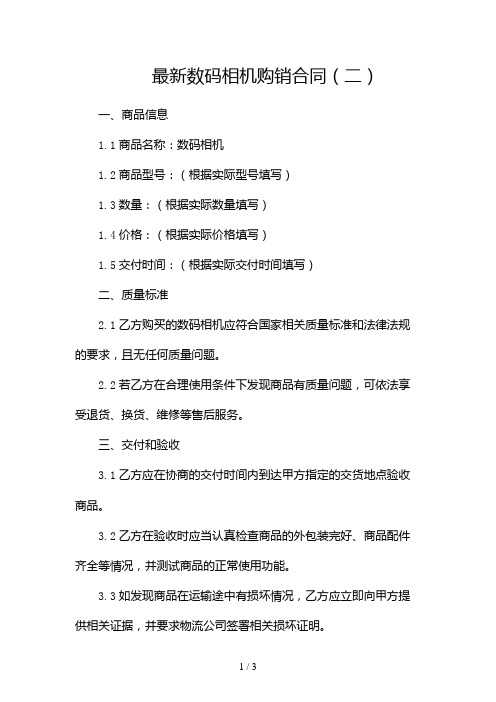 最新数码相机购销合同（二）

一、商品信息

1.1 商品名称：数码相机

1.2 商品型号：（根据实际型号填写）

1.3 数量：（根据实际数量填写）

1.4 价格：（根据实际价格填写）

1.5 交付时间：（根据实际交付时间填写）

二、质量标准

2.1 乙方购买的数码相机应符合国家相关质量标准和法律法规的要求，且无任何质量问题。

2.2 若乙方在合理使用条件下发现商品有质量问题，可依法享受退货、换货、维修等售后服务。

三、交付和验收

3.1 乙方应在协商的交付时间内到达甲方指定的交货地点验收商品。

3.2 乙方在验收时应当认真检查商品的外包装完好、商品配件齐全等情况，并测试商品的正常使用功能。

3.3 如发现商品在运输途中有损坏情况，乙方应立即向甲方提供相关证据，并要求物流公司签署相关损坏证明。

1 / 3